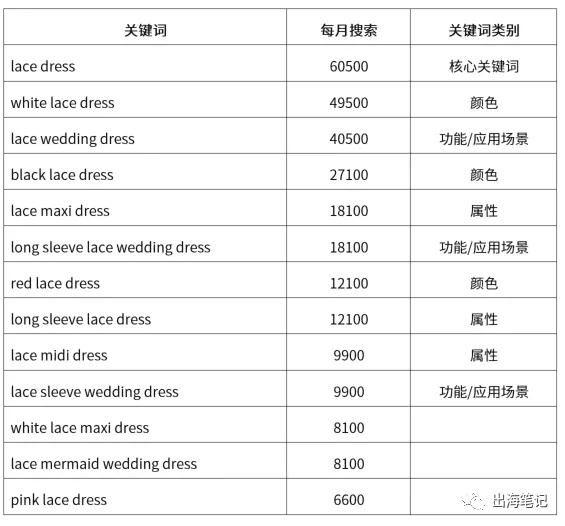 | 关键词 | 每月搜索 | 关键词类别 |
|---|---|---|
| lace dress | 60500 | 核心关键词 |
| white lace dress | 49500 | 颜色 |
| lace wedding dress | 40500 | 功能/应用场景 |
| black lace dress | 27100 | 颜色 |
| lace maxi dress | 18100 | 属性 |
| long sleeve lace wedding dress | 18100 | 功能/应用场景 |
| red lace dress | 12100 | 颜色 |
| long sleeve lace dress | 12100 | 属性 |
| lace midi dress | 9900 | 属性 |
| lace sleeve wedding dress | 9900 | 功能/应用场景 |
| white lace maxi dress | 8100 | |
| lace mermaid wedding dress | 8100 | |
| pink lace dress | 6600 | |

出海笔记